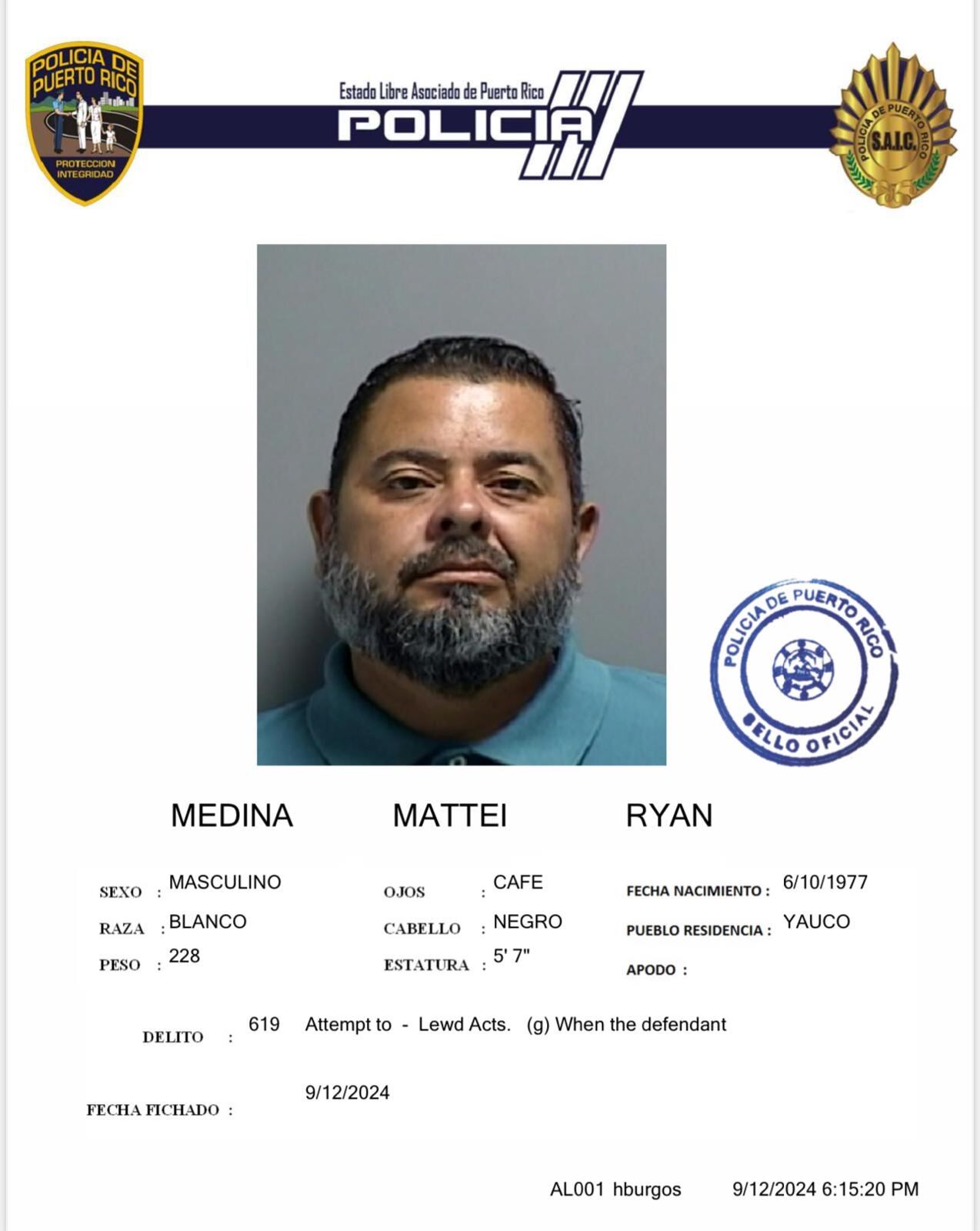 POLICIA DE PUERTO RICO
PROTECCION INTEGRIDAD

Estado Libre Asociado de Puerto Rico
POLICIA

POLICIA DE PUERTO RICO
S.A.I.C.

POLICIA DE PUERTO RICO
SELLO OFICIAL

MEDINA MATTEI RYAN

SEXO : MASCULINO
RAZA : BLANCO
PESO : 228

OJOS : CAFE
CABELLO : NEGRO
ESTATURA : 5' 7"

FECHA NACIMIENTO : 6/10/1977
PUEBLO RESIDENCIA : YAUCO
APODO :

DELITO : 619 Attempt to - Lewd Acts. (g) When the defendant

FECHA FICHADO : 9/12/2024

AL001 hburgos 9/12/2024 6:15:20 PM